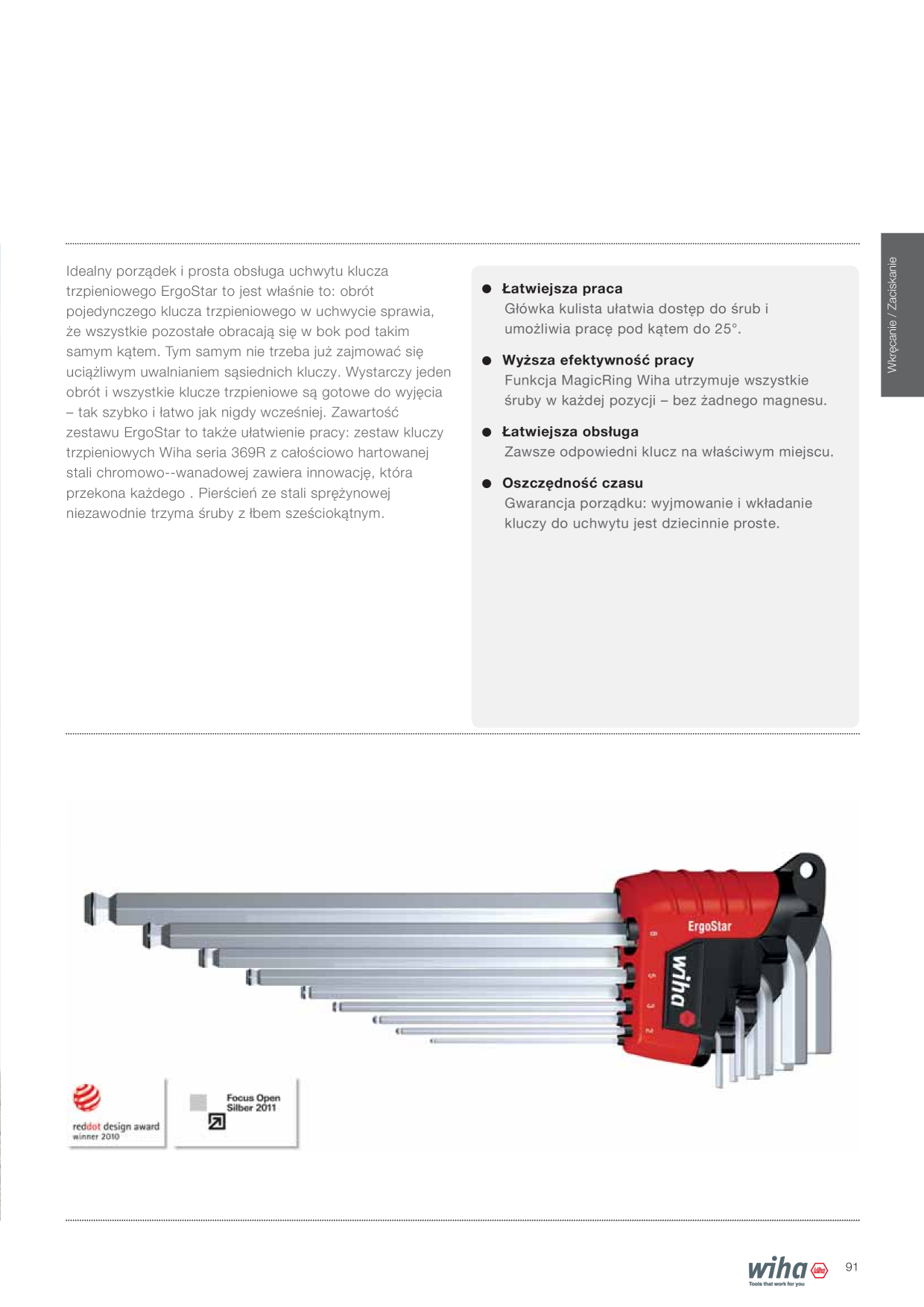 Wkręcanie / Zaciskanie

Idealny porządek i prosta obsługa uchwytu klucza trzpieniowego ErgoStar to jest właśnie to: obrót pojedynczego klucza trzpieniowego w uchwycie sprawia, że wszystkie pozostałe obracają się w bok pod takim samym kątem. Tym samym nie trzeba już zajmować się uciążliwym uwalnianiem sąsiednich kluczy. Wystarczy jeden obrót i wszystkie klucze trzpieniowe są gotowe do wyjęcia – tak szybko i łatwo jak nigdy wcześniej. Zawartość zestawu ErgoStar to także ułatwienie pracy: zestaw kluczy trzpieniowych Wiha seria 369R z całościowo hartowanej stali chromowo--wanadowej zawiera innowację, która przekona każdego . Pierścień ze stali sprężynowej niezawodnie trzyma śruby z łbem sześciokątnym.

● Łatwiejsza praca
Główka kulista ułatwia dostęp do śrub i umożliwia pracę pod kątem do 25°.

● Wyższa efektywność pracy
Funkcja MagicRing Wiha utrzymuje wszystkie śruby w każdej pozycji – bez żadnego magnesu.

● Łatwiejsza obsługa
Zawsze odpowiedni klucz na właściwym miejscu.

● Oszczędność czasu
Gwarancja porządku: wyjmowanie i wkładanie kluczy do uchwytu jest dziecinnie proste.

ErgoStar
wiha
8
5
3
2

reddot design award
winner 2010

Focus Open
Silber 2011

wiha
Tools that work for you
91